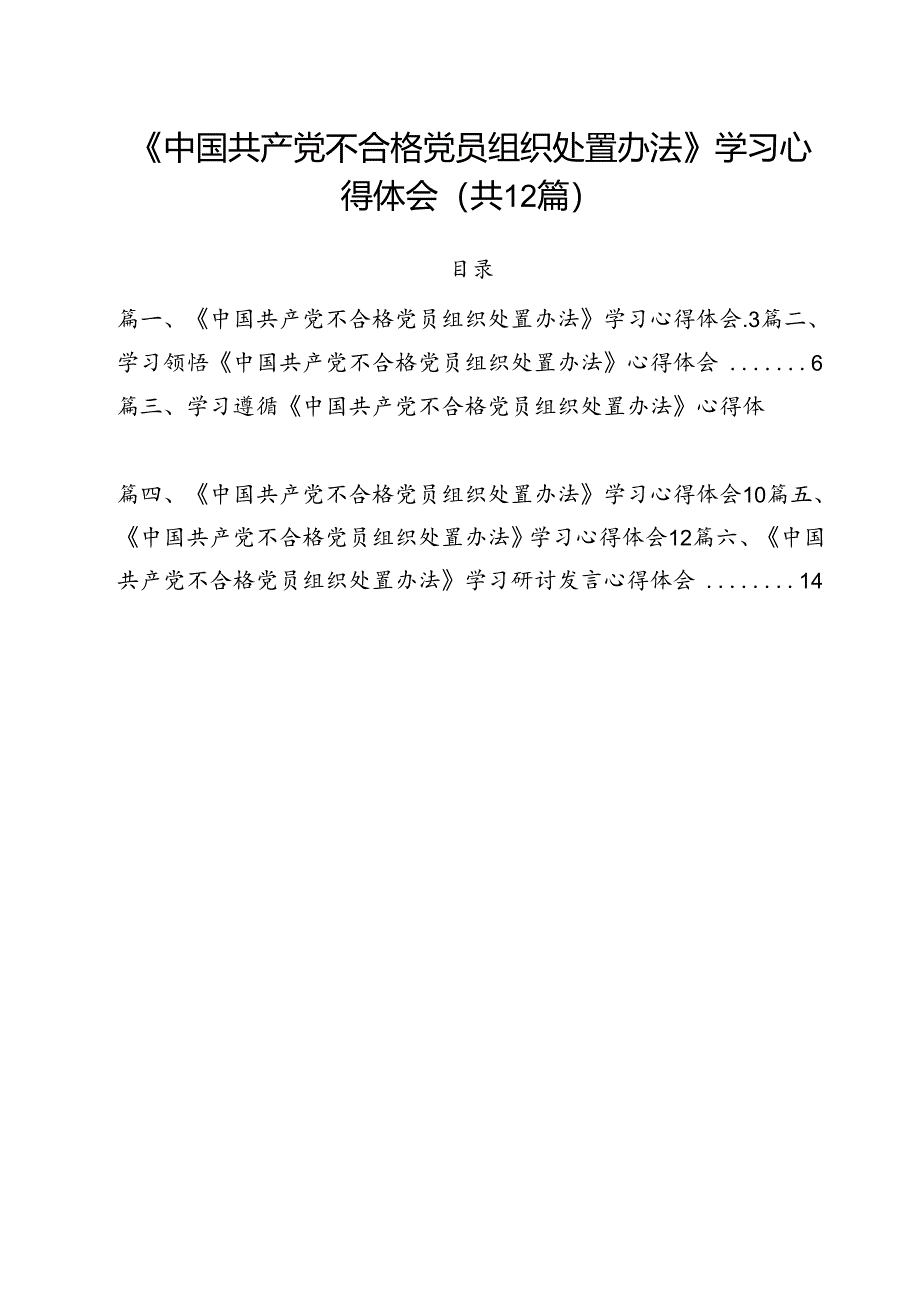 《中国共产党不合格党员组织处置办法》学习心得体会（共12篇）

目录

篇一、《中国共产党不合格党员组织处置办法》学习心得体会.3篇二、学习领悟《中国共产党不合格党员组织处置办法》心得体会 .......6 篇三、学习遵循《中国共产党不合格党员组织处置办法》心得体

篇四、《中国共产党不合格党员组织处置办法》学习心得体会10篇五、《中国共产党不合格党员组织处置办法》学习心得体会12篇六、《中国共产党不合格党员组织处置办法》学习研讨发言心得体会 ........14